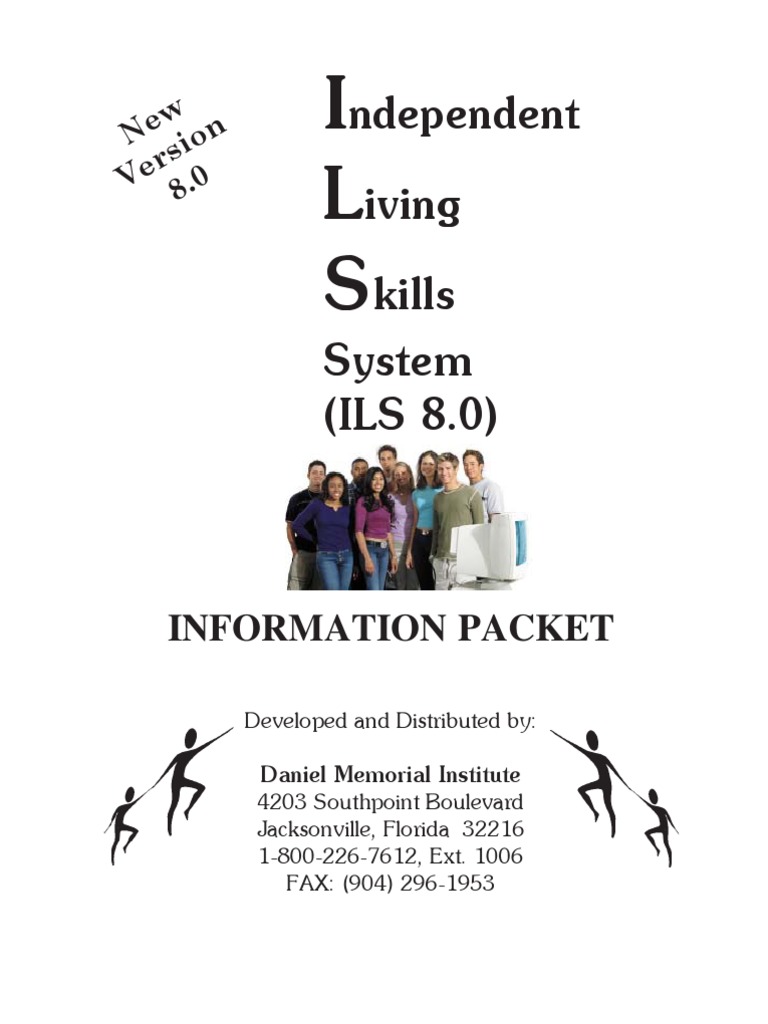 New
Version
8.0

Independent

Living

Skills

System
(ILS 8.0)

INFORMATION PACKET

Developed and Distributed by:

Daniel Memorial Institute
4203 Southpoint Boulevard
Jacksonville, Florida 32216
1-800-226-7612, Ext. 1006
FAX: (904) 296-1953